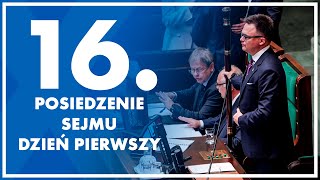 16.

POSIEDZENIE
SEJMU
DZIEŃ PIERWSZY